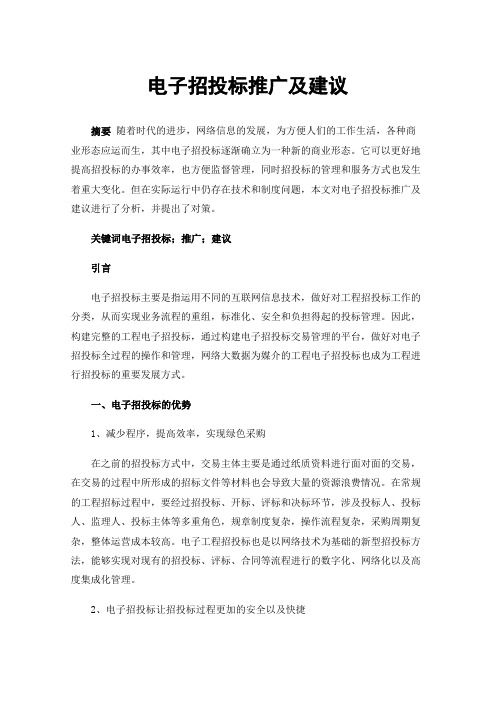 电子招投标推广及建议

摘要 随着时代的进步，网络信息的发展，为方便人们的工作生活，各种商业形态应运而生，其中电子招投标逐渐确立为一种新的商业形态。它可以更好地提高招投标的办事效率，也方便监督管理，同时招投标的管理和服务方式也发生着重大变化。但在实际运行中仍存在技术和制度问题，本文对电子招投标推广及建议进行了分析，并提出了对策。

关键词电子招投标；推广；建议

引言

电子招投标主要是指运用不同的互联网信息技术，做好对工程招投标工作的分类，从而实现业务流程的重组，标准化、安全和负担得起的投标管理。因此，构建完整的工程电子招投标，通过构建电子招投标交易管理的平台，做好对电子招投标全过程的操作和管理，网络大数据为媒介的工程电子招投标也成为工程进行招投标的重要发展方式。

一、电子招投标的优势

1、减少程序，提高效率，实现绿色采购

在之前的招投标方式中，交易主体主要是通过纸质资料进行面对面的交易，在交易的过程中所形成的招标文件等材料也会导致大量的资源浪费情况。在常规的工程招标过程中，要经过招投标、开标、评标和决标环节，涉及投标人、投标人、监理人、投标主体等多重角色，规章制度复杂，操作流程复杂，采购周期复杂，整体运营成本较高。电子工程招投标也是以网络技术为基础的新型招投标方法，能够实现对现有的招投标、评标、合同等流程进行的数字化、网络化以及高度集成化管理。

2、电子招投标让招投标过程更加的安全以及快捷